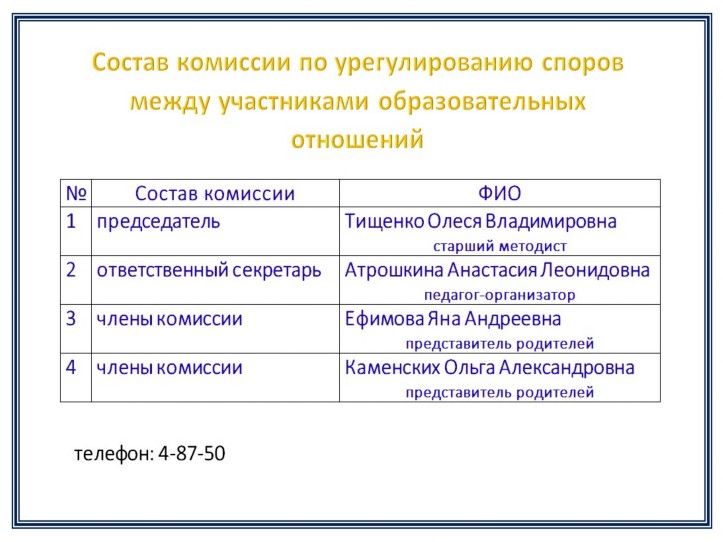 Состав комиссии по урегулированию споров между участниками образовательных отношений

| № | Состав комиссии | ФИО |
|---|---|---|
| 1 | председатель | Тищенко Олеся Владимировна старший методист |
| 2 | ответственный секретарь | Атрошкина Анастасия Леонидовна педагог-организатор |
| 3 | члены комиссии | Ефимова Яна Андреевна представитель родителей |
| 4 | члены комиссии | Каменских Ольга Александровна представитель родителей |

телефон: 4-87-50